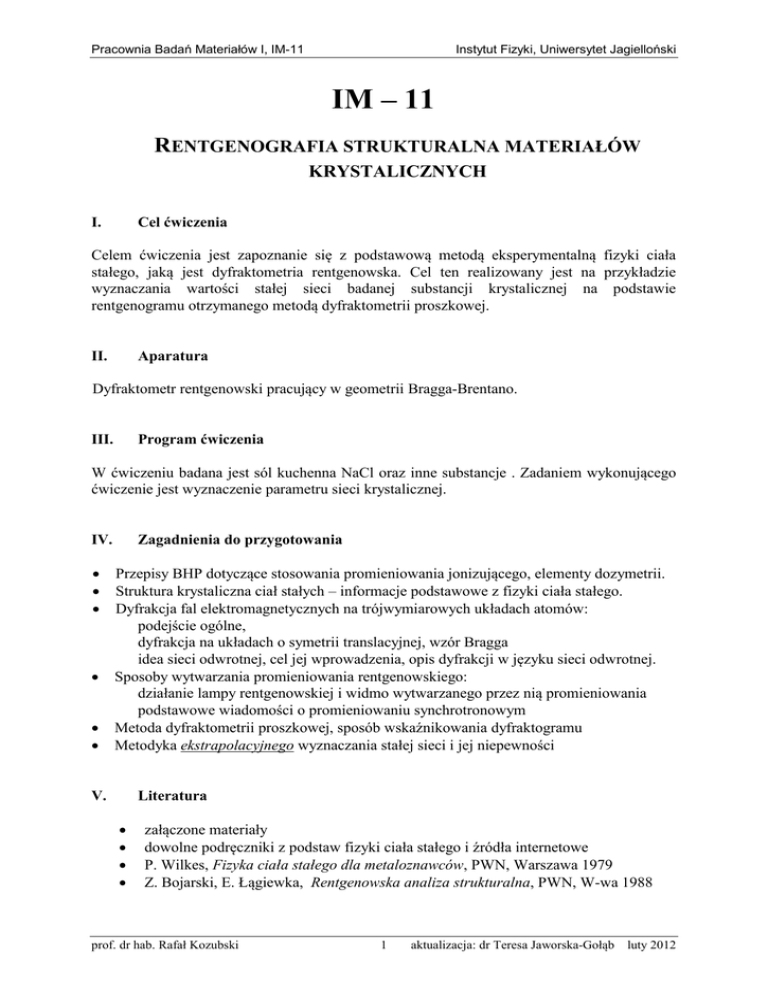 Pracownia Badań Materiałów I, IM-11

Instytut Fizyki, Uniwersytet Jagielloński

IM – 11

RENTGENOGRAFIA STRUKTURALNA MATERIAŁÓW KRYSTALICZNYCH

I. Cel ćwiczenia

Celem ćwiczenia jest zapoznanie się z podstawową metodą eksperymentalną fizyki ciała stałego, jaką jest dyfraktometria rentgenowska. Cel ten realizowany jest na przykładzie wyznaczania wartości stałej sieci badanej substancji krystalicznej na podstawie rentgenogramu otrzymanego metodą dyfraktometrii proszkowej.

II. Aparatura

Dyfraktometr rentgenowski pracujący w geometrii Bragga-Brentano.

III. Program ćwiczenia

W ćwiczeniu badana jest sól kuchenna NaCl oraz inne substancje . Zadaniem wykonującego ćwiczenie jest wyznaczenie parametru sieci krystalicznej.

IV. Zagadnienia do przygotowania

• Przepisy BHP dotyczące stosowania promieniowania jonizującego, elementy dozymetrii.
• Struktura krystaliczna ciał stałych – informacje podstawowe z fizyki ciała stałego.
• Dyfrakcja fal elektromagnetycznych na trójwymiarowych układach atomów:
podejście ogólne,
dyfrakcja na układach o symetrii translacyjnej, wzór Bragga
idea sieci odwrotnej, cel jej wprowadzenia, opis dyfrakcji w języku sieci odwrotnej.
• Sposoby wytwarzania promieniowania rentgenowskiego:
działanie lampy rentgenowskiej i widmo wytwarzanego przez nią promieniowania
podstawowe wiadomości o promieniowaniu synchrotronowym
• Metoda dyfraktometrii proszkowej, sposób wskaźnikowania dyfraktogramu
• Metodyka ekstrapolacyjnego wyznaczania stałej sieci i jej niepewności

V. Literatura

• załączone materiały
• dowolne podręczniki z podstaw fizyki ciała stałego i źródła internetowe
• P. Wilkes, Fizyka ciała stałego dla metaloznawców, PWN, Warszawa 1979
• Z. Bojarski, E. Łągiewka, Rentgenowska analiza strukturalna, PWN, W-wa 1988

prof. dr hab. Rafał Kozubski 1 aktualizacja: dr Teresa Jaworska-Gołąb luty 2012